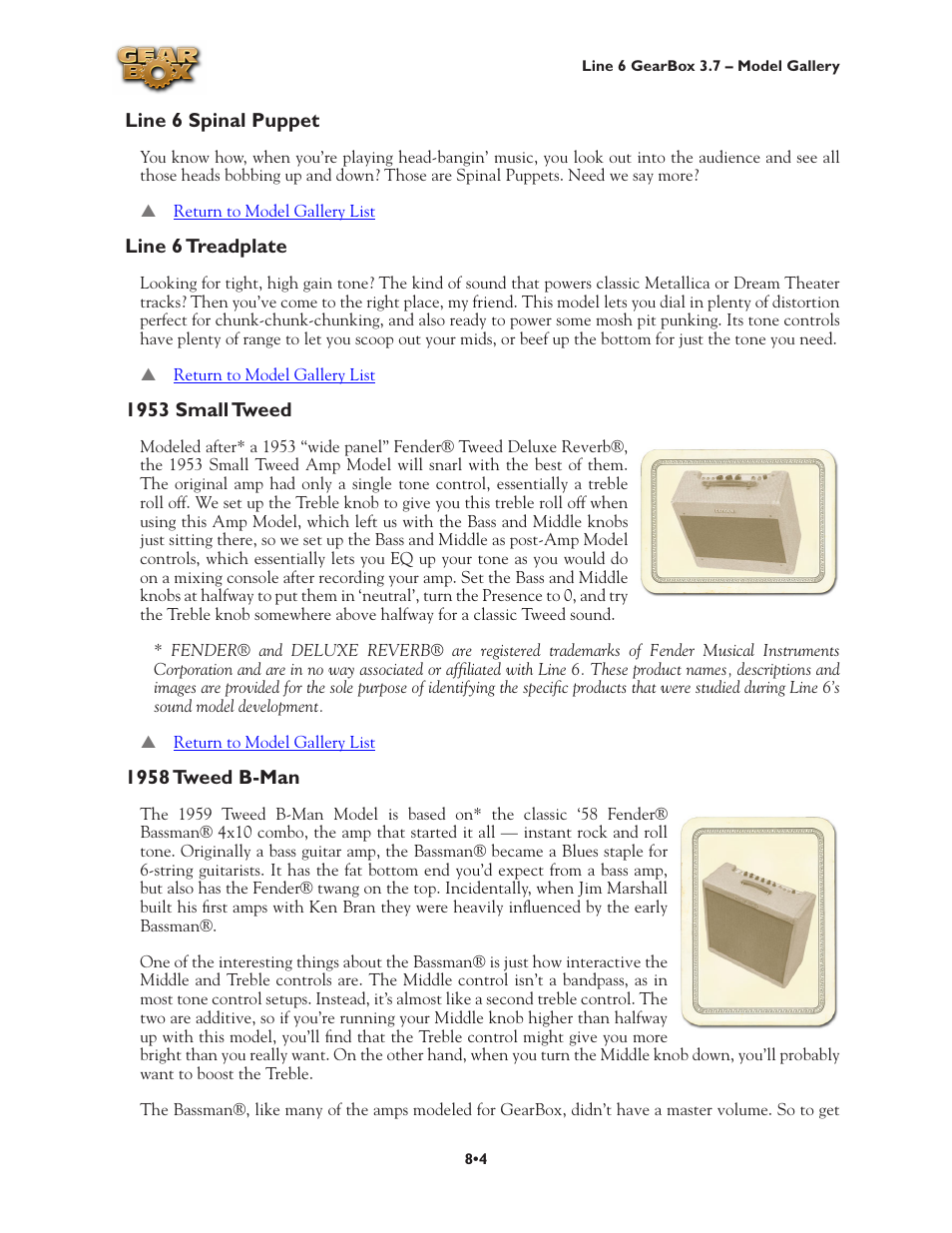 GEAR BOX

Line 6 GearBox 3.7 – Model Gallery

Line 6 Spinal Puppet

You know how, when you're playing head-bangin' music, you look out into the audience and see all those heads bobbing up and down? Those are Spinal Puppets. Need we say more?

▲ Return to Model Gallery List

Line 6 Treadplate

Looking for tight, high gain tone? The kind of sound that powers classic Metallica or Dream Theater tracks? Then you've come to the right place, my friend. This model lets you dial in plenty of distortion perfect for chunk-chunk-chunking, and also ready to power some mosh pit punking. Its tone controls have plenty of range to let you scoop out your mids, or beef up the bottom for just the tone you need.

▲ Return to Model Gallery List

1953 Small Tweed

Modeled after* a 1953 "wide panel" Fender® Tweed Deluxe Reverb®, the 1953 Small Tweed Amp Model will snarl with the best of them. The original amp had only a single tone control, essentially a treble roll off. We set up the Treble knob to give you this treble roll off when using this Amp Model, which left us with the Bass and Middle knobs just sitting there, so we set up the Bass and Middle as post-Amp Model controls, which essentially lets you EQ up your tone as you would do on a mixing console after recording your amp. Set the Bass and Middle knobs at halfway to put them in 'neutral', turn the Presence to 0, and try the Treble knob somewhere above halfway for a classic Tweed sound.

* FENDER® and DELUXE REVERB® are registered trademarks of Fender Musical Instruments Corporation and are in no way associated or affiliated with Line 6. These product names, descriptions and images are provided for the sole purpose of identifying the specific products that were studied during Line 6's sound model development.

▲ Return to Model Gallery List

1958 Tweed B-Man

The 1959 Tweed B-Man Model is based on* the classic '58 Fender® Bassman® 4x10 combo, the amp that started it all — instant rock and roll tone. Originally a bass guitar amp, the Bassman® became a Blues staple for 6-string guitarists. It has the fat bottom end you'd expect from a bass amp, but also has the Fender® twang on the top. Incidentally, when Jim Marshall built his first amps with Ken Bran they were heavily influenced by the early Bassman®.

One of the interesting things about the Bassman® is just how interactive the Middle and Treble controls are. The Middle control isn't a bandpass, as in most tone control setups. Instead, it's almost like a second treble control. The two are additive, so if you're running your Middle knob higher than halfway up with this model, you'll find that the Treble control might give you more bright than you really want. On the other hand, when you turn the Middle knob down, you'll probably want to boost the Treble.

The Bassman®, like many of the amps modeled for GearBox, didn't have a master volume. So to get

8•4